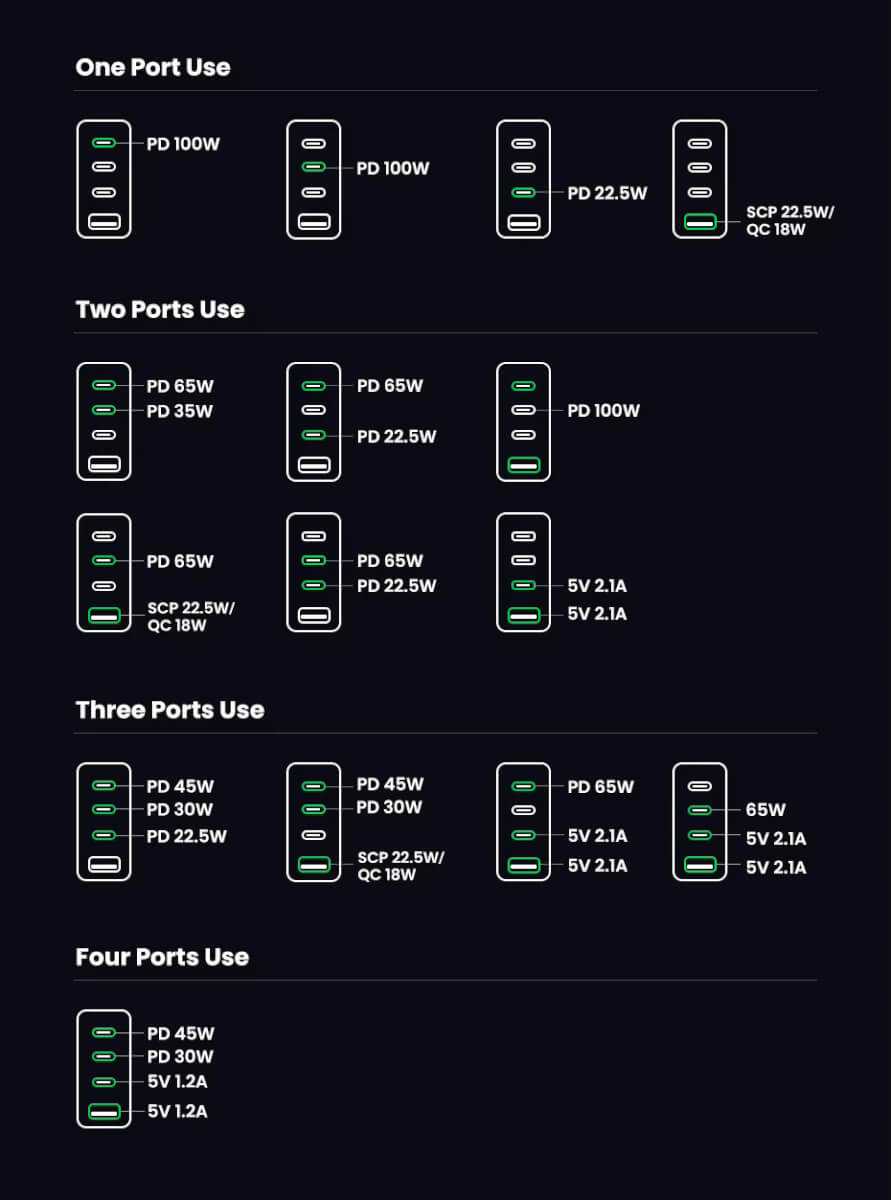 One Port Use

PD 100W

PD 100W

PD 22.5W

SCP 22.5W/ QC 18W

Two Ports Use

PD 65W
PD 35W

PD 65W
PD 22.5W

PD 100W

PD 65W
SCP 22.5W/ QC 18W

PD 65W
PD 22.5W

5V 2.1A
5V 2.1A

Three Ports Use

PD 45W
PD 30W
PD 22.5W

PD 45W
PD 30W
SCP 22.5W/ QC 18W

PD 65W
5V 2.1A
5V 2.1A

65W
5V 2.1A
5V 2.1A

Four Ports Use

PD 45W
PD 30W
5V 1.2A
5V 1.2A